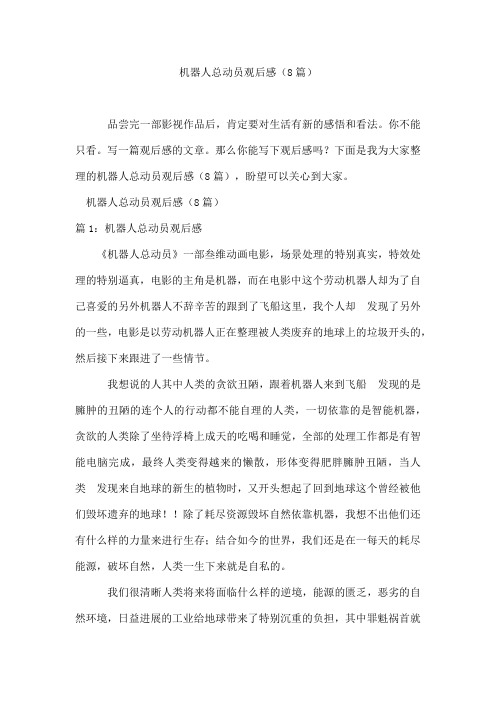 机器人总动员观后感（8篇）

品尝完一部影视作品后，肯定要对生活有新的感悟和看法。你不能只看。写一篇观后感的文章。那么你能写下观后感吗？下面是我为大家整理的机器人总动员观后感（8篇），盼望可以关心到大家。

机器人总动员观后感（8篇）

篇1：机器人总动员观后感

《机器人总动员》一部叁维动画电影，场景处理的特别真实，特效处理的特别逼真，电影的主角是机器，而在电影中这个劳动机器人却为了自己喜爱的另外机器人不辞辛苦的跟到了飞船这里，我个人却 发现了另外的一些，电影是以劳动机器人正在整理被人类废弃的地球上的垃圾开头的，然后接下来跟进了一些情节。

我想说的人其中人类的贪欲丑陋，跟着机器人来到飞船 发现的是臃肿的丑陋的连个人的行动都不能自理的人类，一切依靠的是智能机器，贪欲的人类除了坐待浮椅上成天的吃喝和睡觉，全部的处理工作都是有智能电脑完成，最终人类变得越来的懒散，形体变得肥胖臃肿丑陋，当人类 发现来自地球的新生的植物时，又开头想起了回到地球这个曾经被他们毁坏遗弃的地球！！除了耗尽资源毁坏自然依靠机器，我想不出他们还有什么样的力量来进行生存；结合如今的世界，我们还是在一每天的耗尽能源，破坏自然，人类一生下来就是自私的。

我们很清晰人类将来将面临什么样的逆境，能源的匮乏，恶劣的自然环境，日益进展的工业给地球带来了特别沉重的负担，其中罪魁祸首就